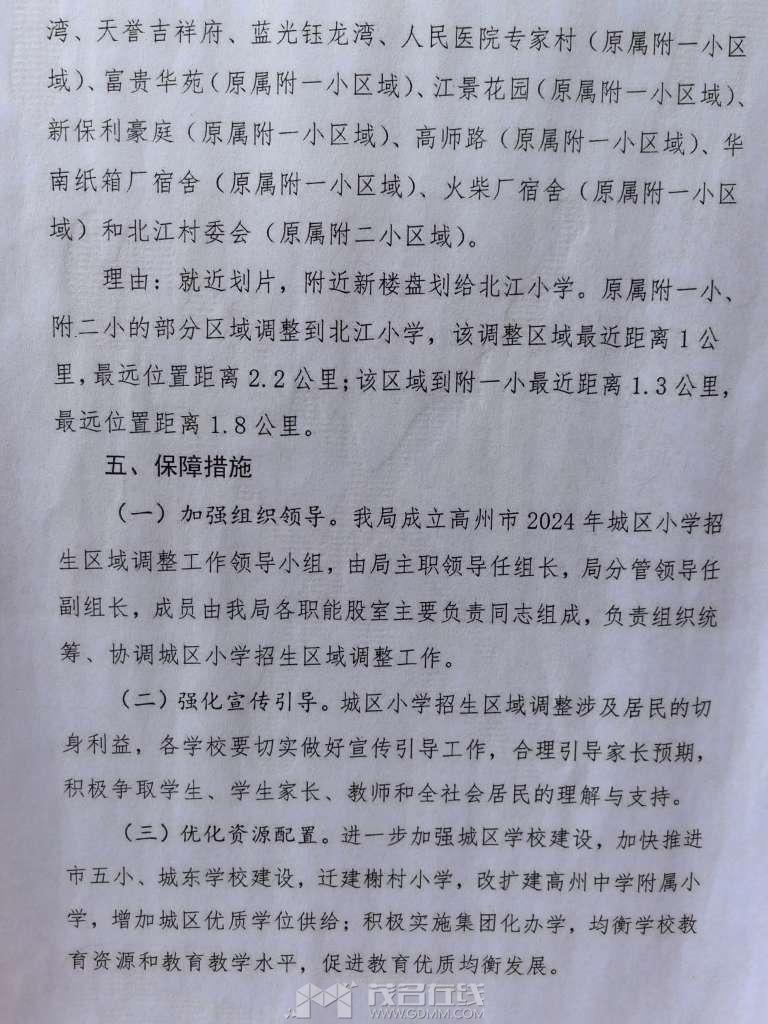 湾、天誉吉祥府、蓝光钰龙湾、人民医院专家村（原属附一小区域）、富贵华苑（原属附一小区域）、江景花园（原属附一小区域）、新保利豪庭（原属附一小区域）、高师路（原属附一小区域）、华南纸箱厂宿舍（原属附一小区域）、火柴厂宿舍（原属附一小区域）和北江村委会（原属附二小区域）。

理由：就近划片，附近新楼盘划给北江小学。原属附一小、附二小的部分区域调整到北江小学，该调整区域最近距离1公里，最远位置距离2.2公里；该区域到附一小最近距离1.3公里，最远位置距离1.8公里。

五、保障措施

（一）加强组织领导。我局成立高州市2024年城区小学招生区域调整工作领导小组，由局主职领导任组长，局分管领导任副组长，成员由我局各职能股室主要负责同志组成，负责组织统筹、协调城区小学招生区域调整工作。

（二）强化宣传引导。城区小学招生区域调整涉及居民的切身利益，各学校要切实做好宣传引导工作，合理引导家长预期，积极争取学生、学生家长、教师和全社会居民的理解与支持。

（三）优化资源配置。进一步加强城区学校建设，加快推进市五小、城东学校建设，迁建榭村小学，改扩建高州中学附属小学，增加城区优质学位供给；积极实施集团化办学，均衡学校教育资源和教育教学水平，促进教育优质均衡发展。

茂名在线
WWW.GDMM.COM